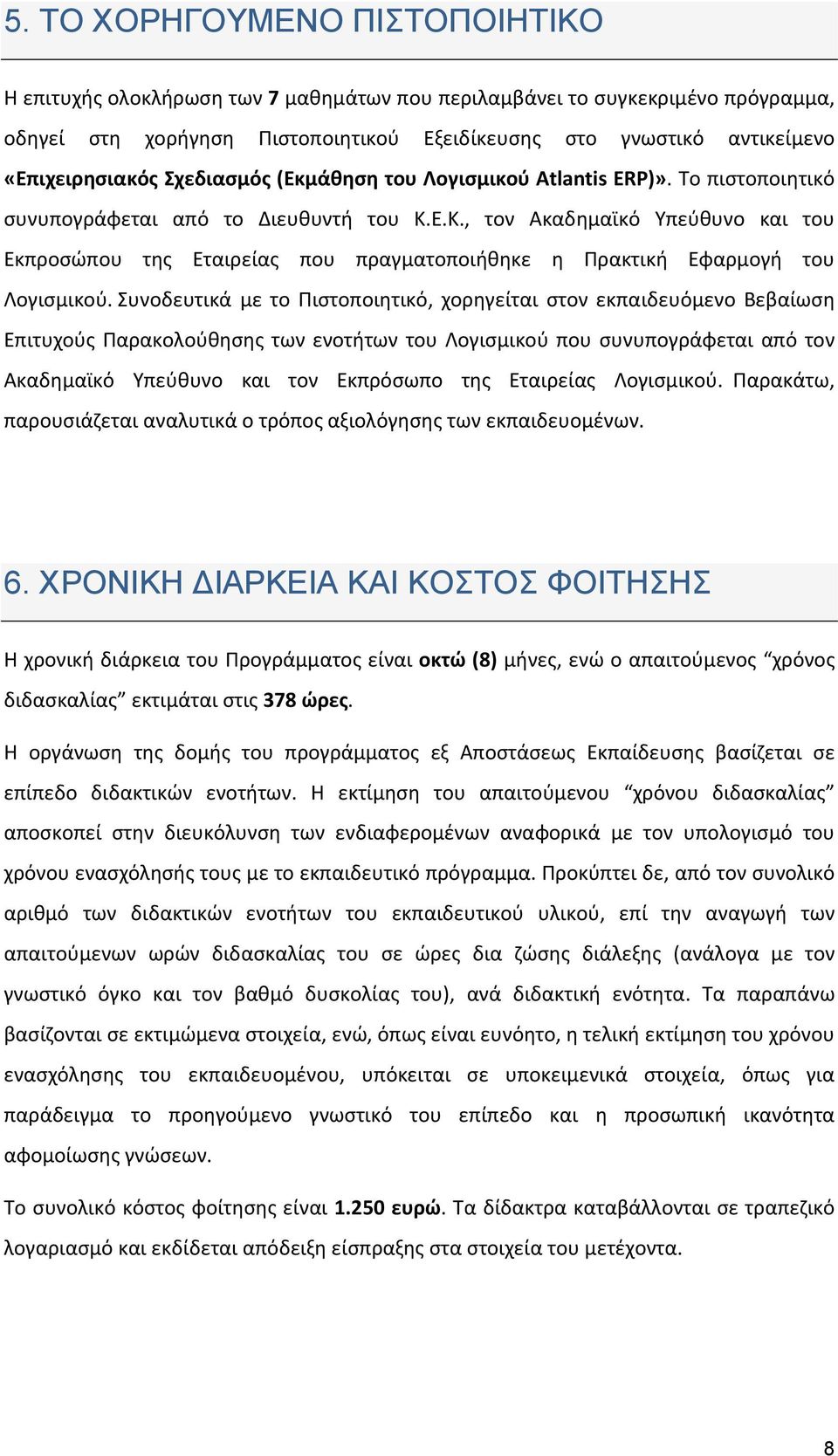 5. ΤΟ ΧΟΡΗΓΟΥΜΕΝΟ ΠΙΣΤΟΠΟΙΗΤΙΚΟ

Η επιτυχής ολοκλήρωση των 7 μαθημάτων που περιλαμβάνει το συγκεκριμένο πρόγραμμα, οδηγεί στη χορήγηση Πιστοποιητικού Εξειδίκευσης στο γνωστικό αντικείμενο «Επιχειρησιακός Σχεδιασμός (Εκμάθηση του Λογισμικού Atlantis ERP)». Το πιστοποιητικό συνυπογράφεται από το Διευθυντή του Κ.Ε.Κ., τον Ακαδημαϊκό Υπεύθυνο και του Εκπροσώπου της Εταιρείας που πραγματοποιήθηκε η Πρακτική Εφαρμογή του Λογισμικού. Συνοδευτικά με το Πιστοποιητικό, χορηγείται στον εκπαιδευόμενο Βεβαίωση Επιτυχούς Παρακολούθησης των ενοτήτων του Λογισμικού που συνυπογράφεται από τον Ακαδημαϊκό Υπεύθυνο και τον Εκπρόσωπο της Εταιρείας Λογισμικού. Παρακάτω, παρουσιάζεται αναλυτικά ο τρόπος αξιολόγησης των εκπαιδευομένων.

6. ΧΡΟΝΙΚΗ ΔΙΑΡΚΕΙΑ ΚΑΙ ΚΟΣΤΟΣ ΦΟΙΤΗΣΗΣ

Η χρονική διάρκεια του Προγράμματος είναι οκτώ (8) μήνες, ενώ ο απαιτούμενος “χρόνος διδασκαλίας” εκτιμάται στις 378 ώρες.

Η οργάνωση της δομής του προγράμματος εξ Αποστάσεως Εκπαίδευσης βασίζεται σε επίπεδο διδακτικών ενοτήτων. Η εκτίμηση του απαιτούμενου “χρόνου διδασκαλίας” αποσκοπεί στην διευκόλυνση των ενδιαφερομένων αναφορικά με τον υπολογισμό του χρόνου ενασχόλησής τους με το εκπαιδευτικό πρόγραμμα. Προκύπτει δε, από τον συνολικό αριθμό των διδακτικών ενοτήτων του εκπαιδευτικού υλικού, επί την αναγωγή των απαιτούμενων ωρών διδασκαλίας του σε ώρες δια ζώσης διάλεξης (ανάλογα με τον γνωστικό όγκο και τον βαθμό δυσκολίας του), ανά διδακτική ενότητα. Τα παραπάνω βασίζονται σε εκτιμώμενα στοιχεία, ενώ, όπως είναι ευνόητο, η τελική εκτίμηση του χρόνου ενασχόλησης του εκπαιδευομένου, υπόκειται σε υποκειμενικά στοιχεία, όπως για παράδειγμα το προηγούμενο γνωστικό του επίπεδο και η προσωπική ικανότητα αφομοίωσης γνώσεων.

Το συνολικό κόστος φοίτησης είναι 1.250 ευρώ. Τα δίδακτρα καταβάλλονται σε τραπεζικό λογαριασμό και εκδίδεται απόδειξη είσπραξης στα στοιχεία του μετέχοντα.

8